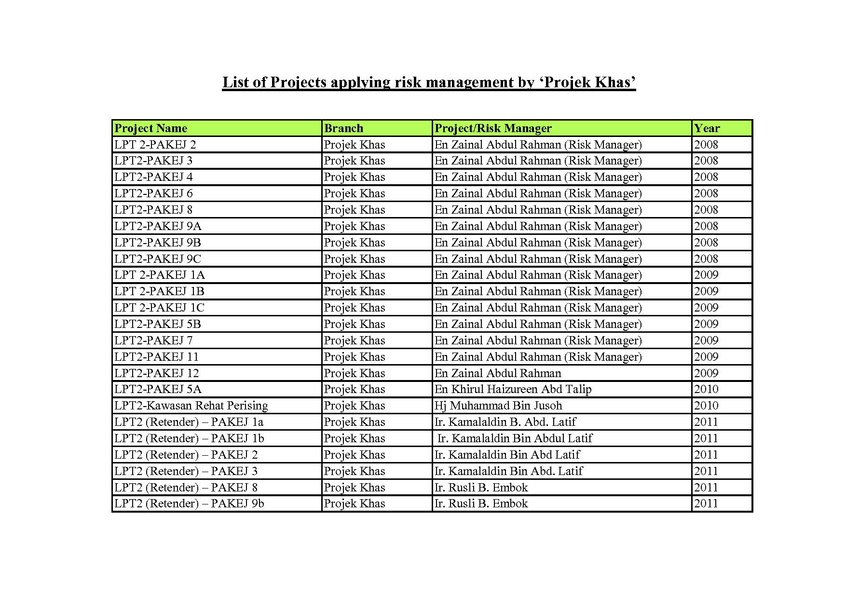 List of Projects applying risk management by 'Projek Khas'

| Project Name | Branch | Project/Risk Manager | Year |
|---|---|---|---|
| LPT 2-PAKEJ 2 | Projek Khas | En Zainal Abdul Rahman (Risk Manager) | 2008 |
| LPT2-PAKEJ 3 | Projek Khas | En Zainal Abdul Rahman (Risk Manager) | 2008 |
| LPT2-PAKEJ 4 | Projek Khas | En Zainal Abdul Rahman (Risk Manager) | 2008 |
| LPT2-PAKEJ 6 | Projek Khas | En Zainal Abdul Rahman (Risk Manager) | 2008 |
| LPT2-PAKEJ 8 | Projek Khas | En Zainal Abdul Rahman (Risk Manager) | 2008 |
| LPT2-PAKEJ 9A | Projek Khas | En Zainal Abdul Rahman (Risk Manager) | 2008 |
| LPT2-PAKEJ 9B | Projek Khas | En Zainal Abdul Rahman (Risk Manager) | 2008 |
| LPT2-PAKEJ 9C | Projek Khas | En Zainal Abdul Rahman (Risk Manager) | 2008 |
| LPT 2-PAKEJ 1A | Projek Khas | En Zainal Abdul Rahman (Risk Manager) | 2009 |
| LPT 2-PAKEJ 1B | Projek Khas | En Zainal Abdul Rahman (Risk Manager) | 2009 |
| LPT 2-PAKEJ 1C | Projek Khas | En Zainal Abdul Rahman (Risk Manager) | 2009 |
| LPT2-PAKEJ 5B | Projek Khas | En Zainal Abdul Rahman (Risk Manager) | 2009 |
| LPT2-PAKEJ 7 | Projek Khas | En Zainal Abdul Rahman (Risk Manager) | 2009 |
| LPT2-PAKEJ 11 | Projek Khas | En Zainal Abdul Rahman (Risk Manager) | 2009 |
| LPT2-PAKEJ 12 | Projek Khas | En Zainal Abdul Rahman | 2009 |
| LPT2-PAKEJ 5A | Projek Khas | En Khirul Haizureen Abd Talip | 2010 |
| LPT2-Kawasan Rehat Perising | Projek Khas | Hj Muhammad Bin Jusoh | 2010 |
| LPT2 (Retender) – PAKEJ 1a | Projek Khas | Ir. Kamalaldin B. Abd. Latif | 2011 |
| LPT2 (Retender) – PAKEJ 1b | Projek Khas | Ir. Kamalaldin Bin Abdul Latif | 2011 |
| LPT2 (Retender) – PAKEJ 2 | Projek Khas | Ir. Kamalaldin Bin Abd Latif | 2011 |
| LPT2 (Retender) – PAKEJ 3 | Projek Khas | Ir. Kamalaldin Bin Abd. Latif | 2011 |
| LPT2 (Retender) – PAKEJ 8 | Projek Khas | Ir. Rusli B. Embok | 2011 |
| LPT2 (Retender) – PAKEJ 9b | Projek Khas | Ir. Rusli B. Embok | 2011 |